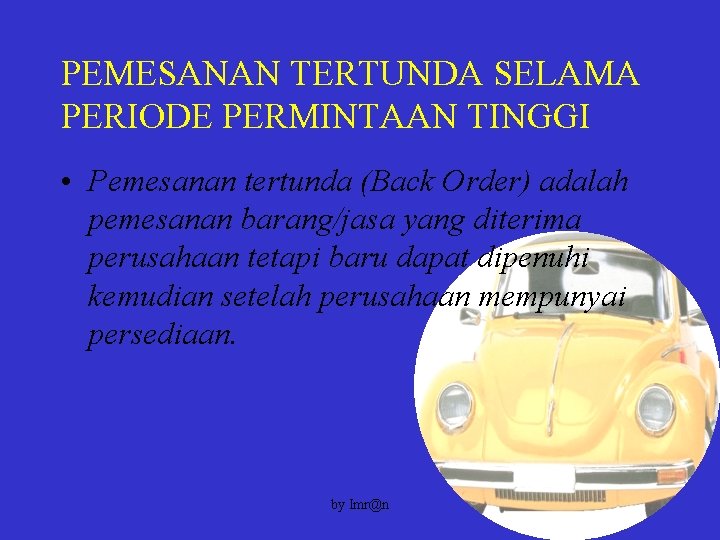 PEMESANAN TERTUNDA SELAMA PERIODE PERMINTAAN TINGGI

• Pemesanan tertunda (Back Order) adalah pemesanan barang/jasa yang diterima perusahaan tetapi baru dapat dipenuhi kemudian setelah perusahaan mempunyai persediaan.

by Imr@n